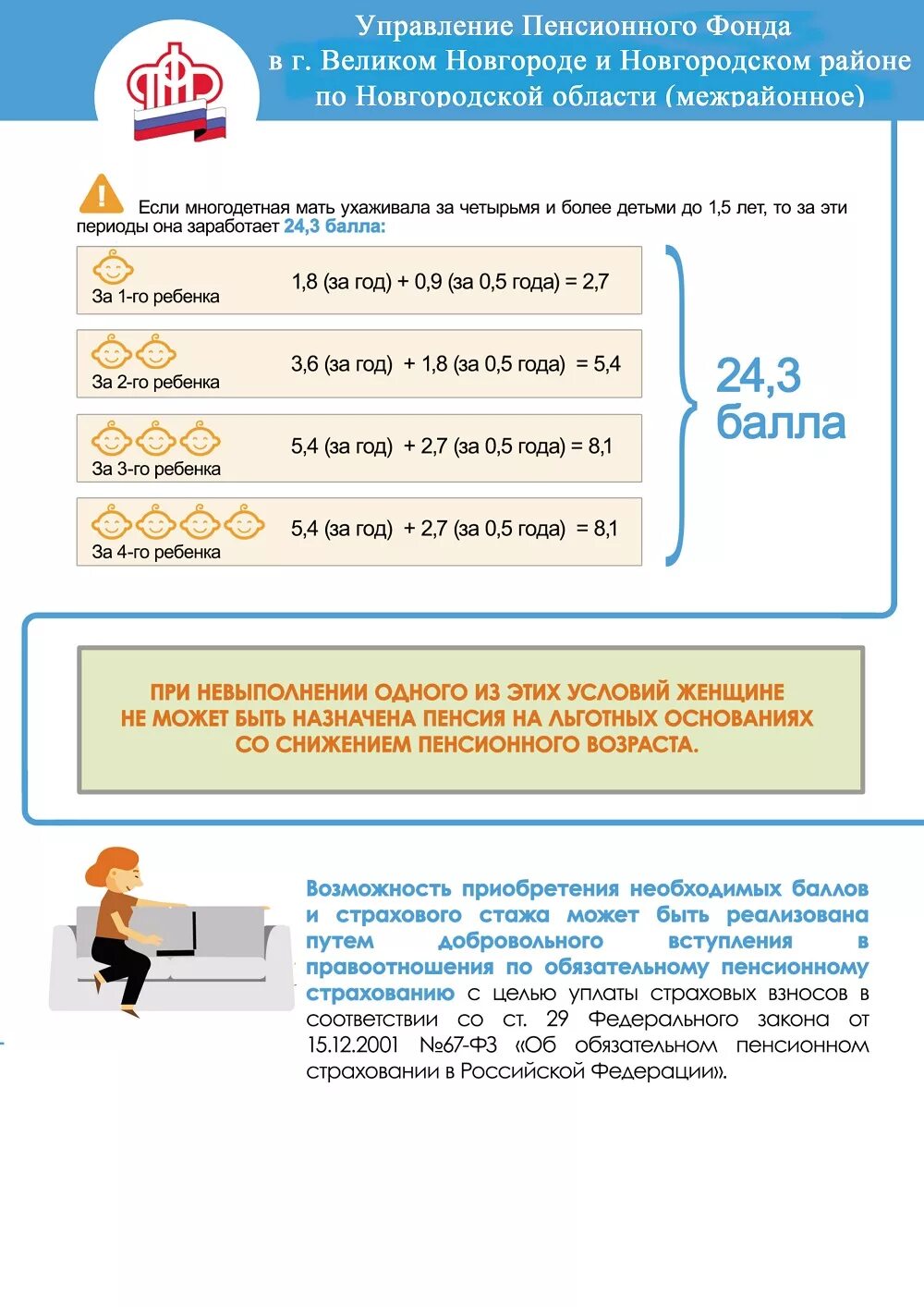 Управление Пенсионного Фонда в г. Великом Новгороде и Новгородском районе по Новгородской области (межрайонное)

Если многодетная мать ухаживала за четырьмя и более детьми до 1,5 лет, то за эти периоды она заработает 24,3 балла:

За 1-го ребенка 1,8 (за год) + 0,9 (за 0,5 года) = 2,7

За 2-го ребенка 3,6 (за год) + 1,8 (за 0,5 года) = 5,4

За 3-го ребенка 5,4 (за год) + 2,7 (за 0,5 года) = 8,1

За 4-го ребенка 5,4 (за год) + 2,7 (за 0,5 года) = 8,1

24,3 балла

ПРИ НЕВЫПОЛНЕНИИ ОДНОГО ИЗ ЭТИХ УСЛОВИЙ ЖЕНЩИНЕ НЕ МОЖЕТ БЫТЬ НАЗНАЧЕНА ПЕНСИЯ НА ЛЬГОТНЫХ ОСНОВАНИЯХ СО СНИЖЕНИЕМ ПЕНСИОННОГО ВОЗРАСТА.

Возможность приобретения необходимых баллов и страхового стажа может быть реализована путем добровольного вступления в правоотношения по обязательному пенсионному страхованию с целью уплаты страховых взносов в соответствии со ст. 29 Федерального закона от 15.12.2001 №67-ФЗ «Об обязательном пенсионном страховании в Российской Федерации».